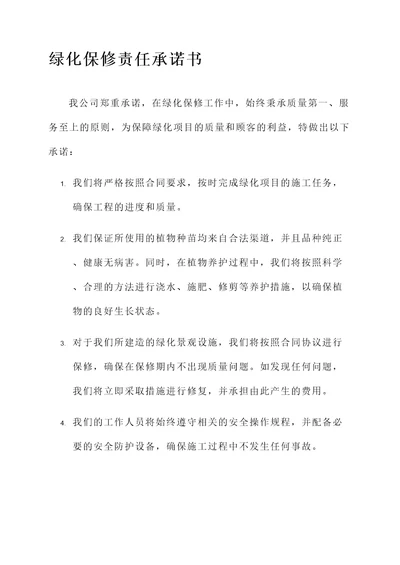 绿化保修责任承诺书

我公司郑重承诺，在绿化保修工作中，始终秉承质量第一、服务至上的原则，为保障绿化项目的质量和顾客的利益，特做出以下承诺：

1. 我们将严格按照合同要求，按时完成绿化项目的施工任务，确保工程的进度和质量。

2. 我们保证所使用的植物种苗均来自合法渠道，并且品种纯正、健康无病害。同时，在植物养护过程中，我们将按照科学、合理的方法进行浇水、施肥、修剪等养护措施，以确保植物的良好生长状态。

3. 对于我们所建造的绿化景观设施，我们将按照合同协议进行保修，确保在保修期内不出现质量问题。如发现任何问题，我们将立即采取措施进行修复，并承担由此产生的费用。

4. 我们的工作人员将始终遵守相关的安全操作规程，并配备必要的安全防护设备，确保施工过程中不发生任何事故。